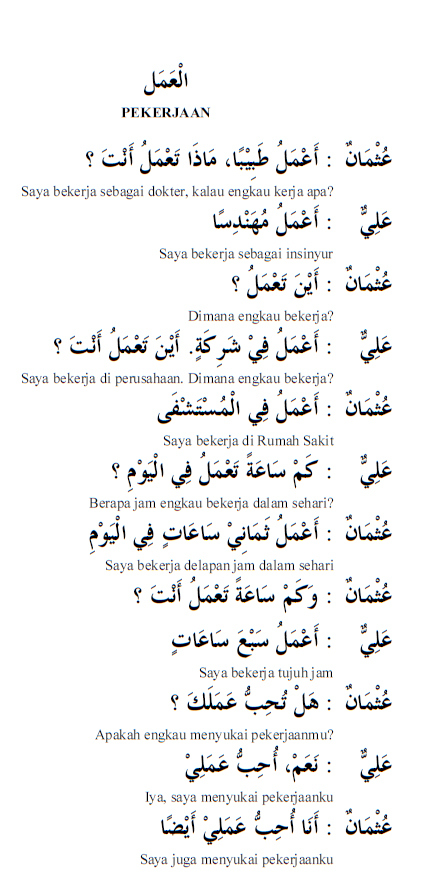 الْعَمَل

PEKERJAAN

عُثْمَانٌ : أَعْمَلُ طَبِيْبًا، مَاذَا تَعْمَلُ أَنْتَ ؟

Saya bekerja sebagai dokter, kalau engkau kerja apa?

عَلِيٌّ : أَعْمَلُ مُهَنْدِسًا

Saya bekerja sebagai insinyur

عُثْمَانٌ : أَيْنَ تَعْمَلُ ؟

Dimana engkau bekerja?

عَلِيٌّ : أَعْمَلُ فِيْ شَرِكَةٍ. أَيْنَ تَعْمَلُ أَنْتَ ؟

Saya bekerja di perusahaan. Dimana engkau bekerja?

عُثْمَانٌ : أَعْمَلُ فِي الْمُسْتَشْفَى

Saya bekerja di Rumah Sakit

عَلِيٌّ : كَمْ سَاعَةً تَعْمَلُ فِي الْيَوْمِ ؟

Berapa jam engkau bekerja dalam sehari?

عُثْمَانٌ : أَعْمَلُ ثَمَانِيْ سَاعَاتٍ فِي الْيَوْمِ

Saya bekerja delapan jam dalam sehari

عُثْمَانٌ : وَكَمْ سَاعَةً تَعْمَلُ أَنْتَ ؟

عَلِيٌّ : أَعْمَلُ سَبْعَ سَاعَاتٍ

Saya bekerja tujuh jam

عُثْمَانٌ : هَلْ تُحِبُّ عَمَلَكَ ؟

Apakah engkau menyukai pekerjaanmu?

عَلِيٌّ : نَعَمْ، أُحِبُّ عَمَلِيْ

Iya, saya menyukai pekerjaanku

عُثْمَانٌ : أَنَا أُحِبُّ عَمَلِيْ أَيْضًا

Saya juga menyukai pekerjaanku